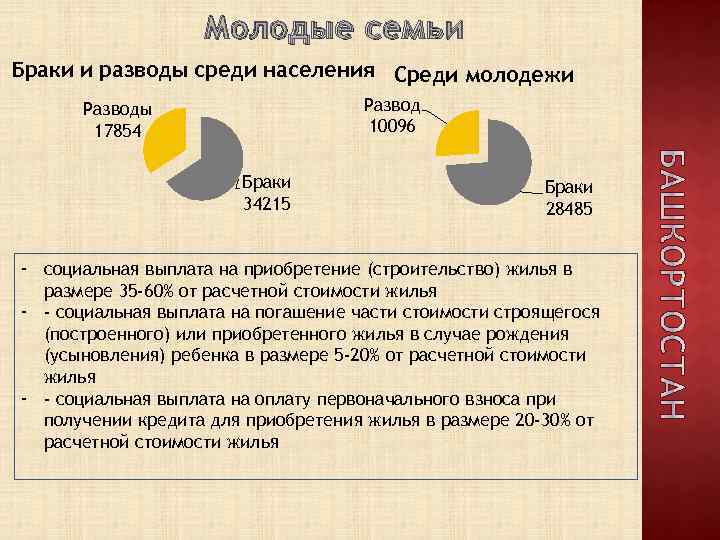 Молодые семьи

Браки и разводы среди населения

Разводы 17854

Браки 34215

Среди молодежи

Развод 10096

Браки 28485

- социальная выплата на приобретение (строительство) жилья в размере 35-60% от расчетной стоимости жилья
- - социальная выплата на погашение части стоимости строящегося (построенного) или приобретенного жилья в случае рождения (усыновления) ребенка в размере 5-20% от расчетной стоимости жилья
- - социальная выплата на оплату первоначального взноса при получении кредита для приобретения жилья в размере 20-30% от расчетной стоимости жилья

БАШКОРТОСТАН